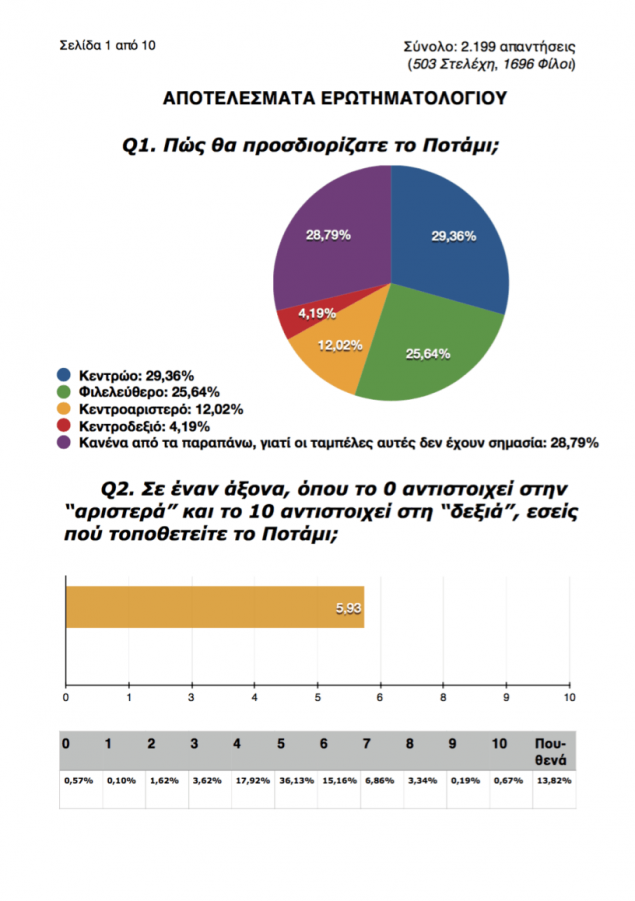 Σελίδα 1 από 10

Σύνολο: 2.199 απαντήσεις
(503 Στελέχη, 1696 Φίλοι)

ΑΠΟΤΕΛΕΣΜΑΤΑ ΕΡΩΤΗΜΑΤΟΛΟΓΙΟΥ

Q1. Πώς θα προσδιορίζατε το Ποτάμι;

28,79%
29,36%
4,19%
12,02%
25,64%

Κεντρώο: 29,36%
Φιλελεύθερο: 25,64%
Κεντροαριστερό: 12,02%
Κεντροδεξιό: 4,19%
Κανένα από τα παραπάνω, γιατί οι ταμπέλες αυτές δεν έχουν σημασία: 28,79%

Q2. Σε έναν άξονα, όπου το 0 αντιστοιχεί στην "αριστερά" και το 10 αντιστοιχεί στη "δεξιά", εσείς πού τοποθετείτε το Ποτάμι;

5,93

0 1 3 4 5 6 7 9 10

| 0 | 1 | 2 | 3 | 4 | 5 | 6 | 7 | 8 | 9 | 10 | Πουθενά |
|---|---|---|---|---|---|---|---|---|---|---|---|
| 0,57% | 0,10% | 1,62% | 3,62% | 17,92% | 36,13% | 15,16% | 6,86% | 3,34% | 0,19% | 0,67% | 13,82% |